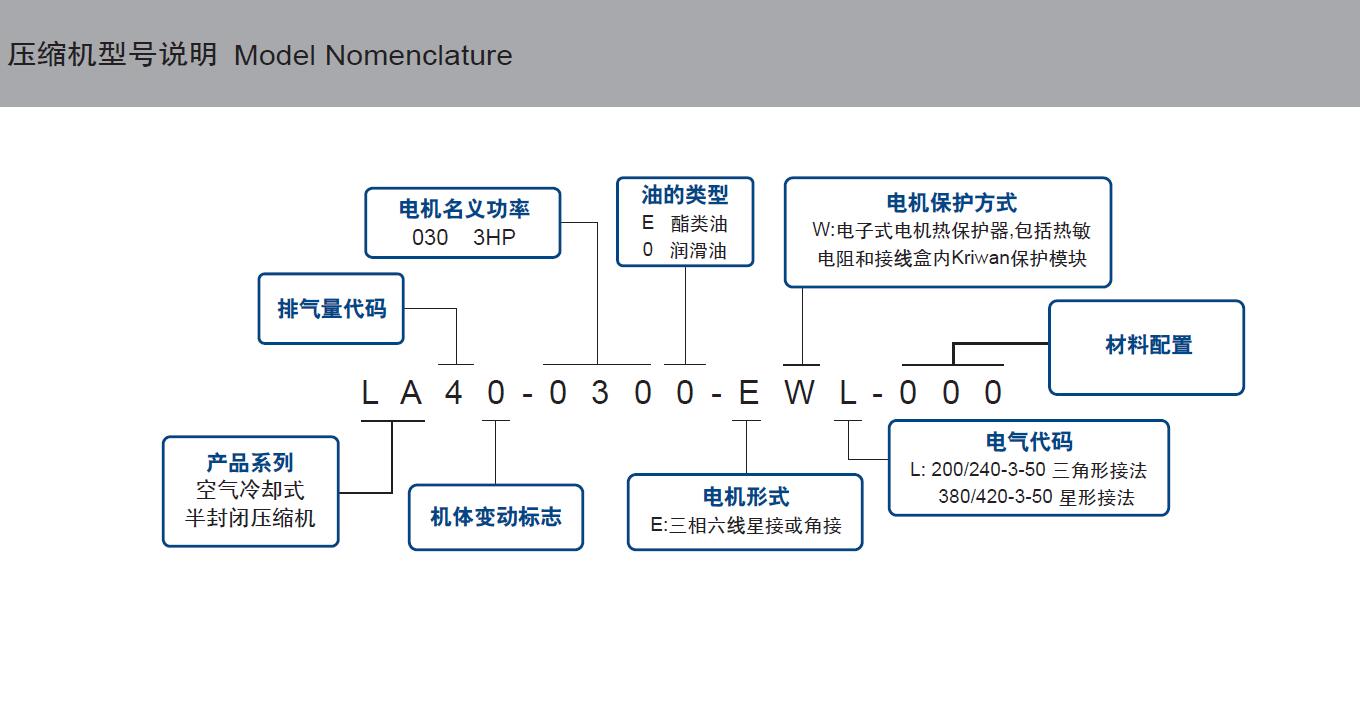 压缩机型号说明 Model Nomenclature

电机名义功率
030 3HP

油的类型
E 酯类油
0 润滑油

电机保护方式
W:电子式电机热保护器,包括热敏电阻和接线盒内Kriwan保护模块

排气量代码

材料配置

L A 4 0 - 0 3 0 0 - E W L - 0 0 0

产品系列
空气冷却式
半封闭压缩机

机体变动标志

电机形式
E:三相六线星接或角接

电气代码
L: 200/240-3-50 三角形接法
380/420-3-50 星形接法